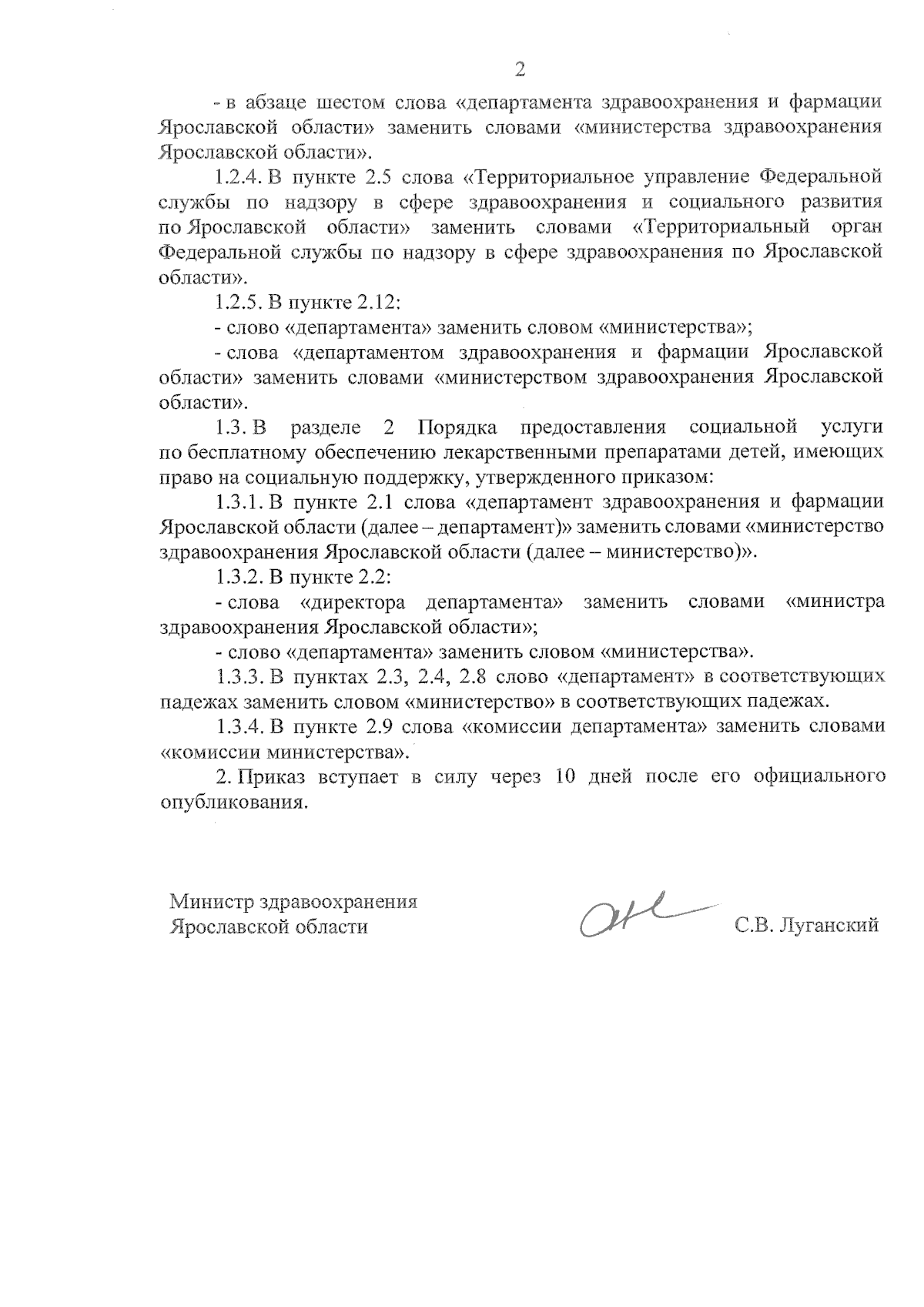 2

- в абзаце шестом слова «департамента здравоохранения и фармации Ярославской области» заменить словами «министерства здравоохранения Ярославской области».

1.2.4. В пункте 2.5 слова «Территориальное управление Федеральной службы по надзору в сфере здравоохранения и социального развития по Ярославской области» заменить словами «Территориальный орган Федеральной службы по надзору в сфере здравоохранения по Ярославской области».

1.2.5. В пункте 2.12:

- слово «департамента» заменить словом «министерства»;

- слова «департаментом здравоохранения и фармации Ярославской области» заменить словами «министерством здравоохранения Ярославской области».

1.3. В разделе 2 Порядка предоставления социальной услуги по бесплатному обеспечению лекарственными препаратами детей, имеющих право на социальную поддержку, утвержденного приказом:

1.3.1. В пункте 2.1 слова «департамент здравоохранения и фармации Ярославской области (далее – департамент)» заменить словами «министерство здравоохранения Ярославской области (далее – министерство)».

1.3.2. В пункте 2.2:

- слова «директора департамента» заменить словами «министра здравоохранения Ярославской области»;

- слово «департамента» заменить словом «министерства».

1.3.3. В пунктах 2.3, 2.4, 2.8 слово «департамент» в соответствующих падежах заменить словом «министерство» в соответствующих падежах.

1.3.4. В пункте 2.9 слова «комиссии департамента» заменить словами «комиссии министерства».

2. Приказ вступает в силу через 10 дней после его официального опубликования.

Министр здравоохранения
Ярославской области

С.В. Луганский